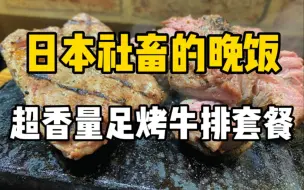 日本社畜的晚饭

超香量足烤牛排套餐